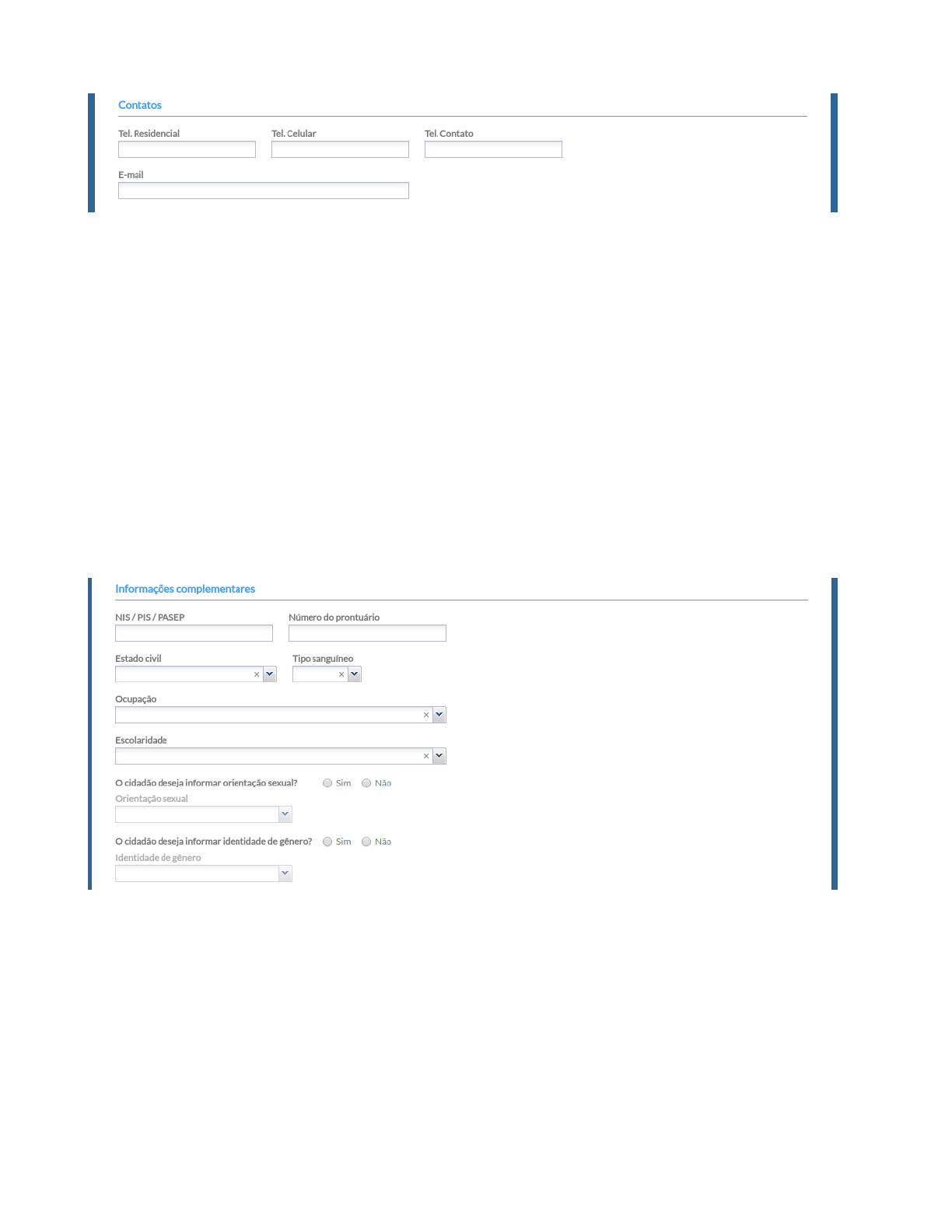 Contatos

Tel. Residencial

Tel. Celular

Tel. Contato

E-mail

Informações complementares

NIS / PIS / PASEP

Número do prontuário

Estado civil

Tipo sanguíneo

Ocupação

Escolaridade

O cidadão deseja informar orientação sexual? Sim Não

Orientação sexual

O cidadão deseja informar identidade de gênero? Sim Não

Identidade de gênero